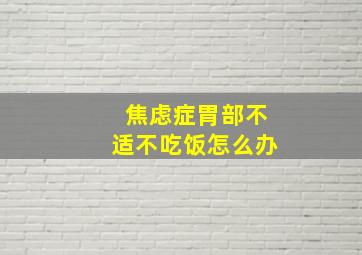 焦虑症胃部不适不吃饭怎么办